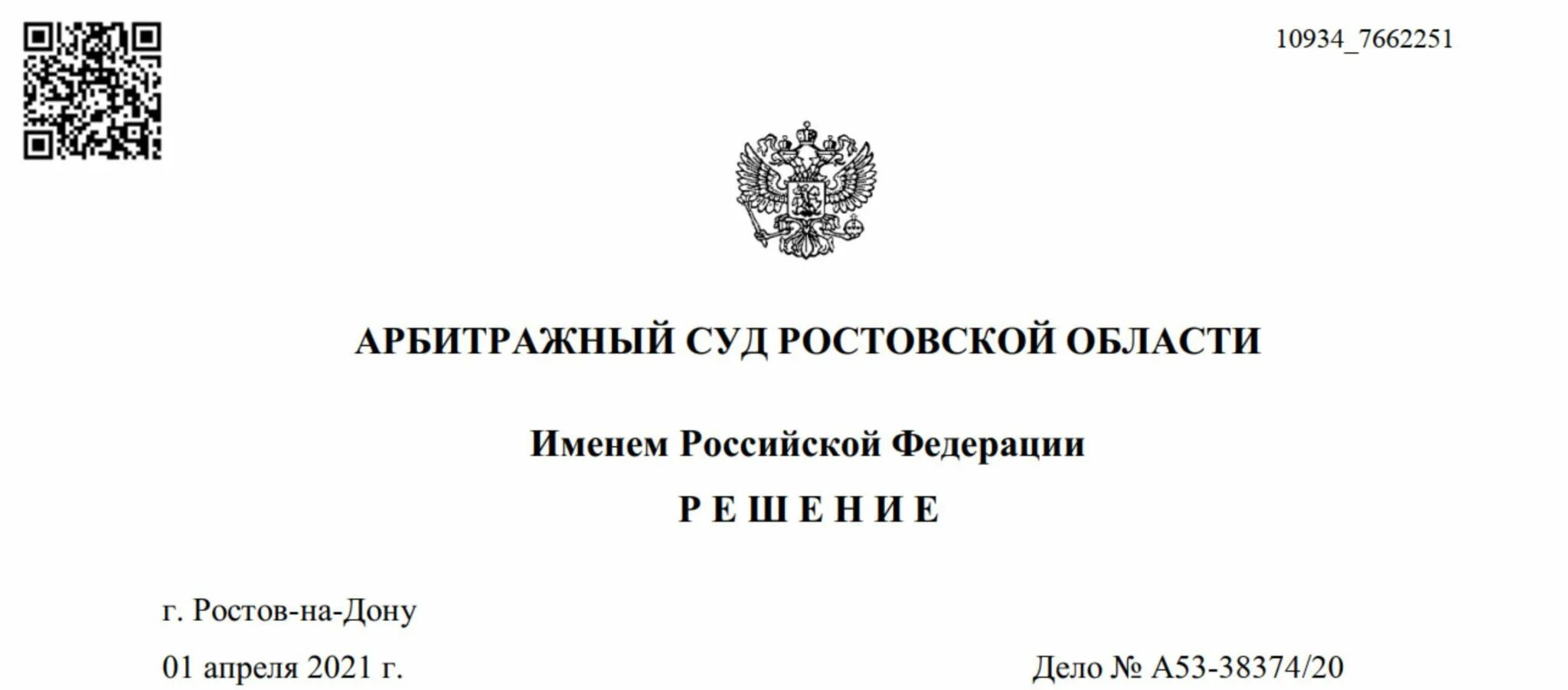 10934_7662251

АРБИТРАЖНЫЙ СУД РОСТОВСКОЙ ОБЛАСТИ

Именем Российской Федерации

Р Е Ш Е Н И Е

г. Ростов-на-Дону

01 апреля 2021 г.

Дело № А53-38374/20